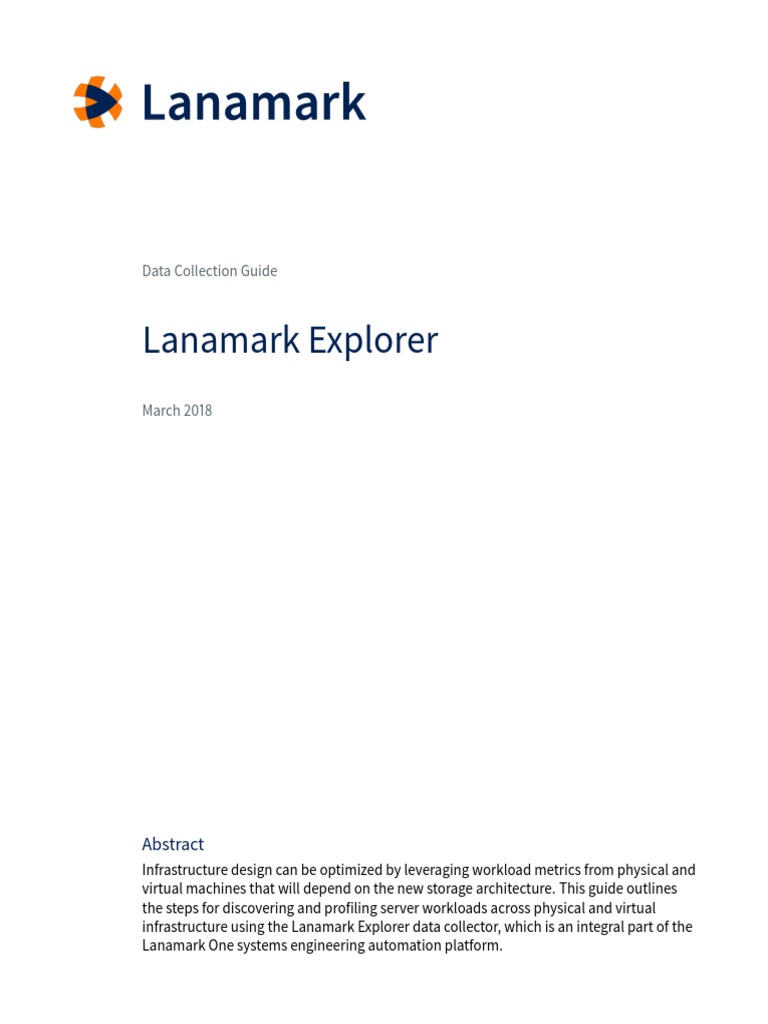 Lanamark

Data Collection Guide

Lanamark Explorer

March 2018

Abstract

Infrastructure design can be optimized by leveraging workload metrics from physical and virtual machines that will depend on the new storage architecture. This guide outlines the steps for discovering and profiling server workloads across physical and virtual infrastructure using the Lanamark Explorer data collector, which is an integral part of the Lanamark One systems engineering automation platform.